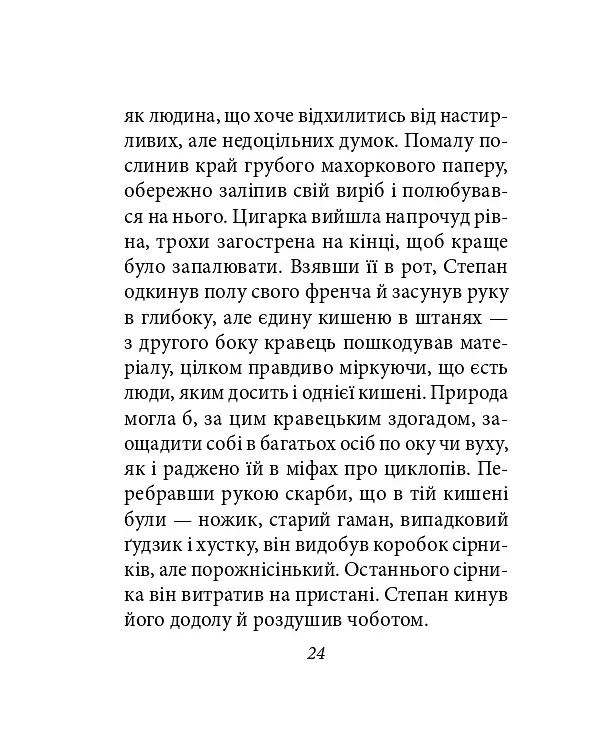 як людина, що хоче відхилитись від настирливих, але недоцільних думок. Помалу послинив край грубого махоркового паперу, обережно заліпив свій виріб і полюбувався на нього. Цигарка вийшла напрочуд рівна, трохи загострена на кінці, щоб краще було запалювати. Взявши її в рот, Степан одкинув полу свого френча й засунув руку в глибоку, але єдину кишеню в штанях — з другого боку кравець пошкодував матеріалу, цілком правдиво міркуючи, що єсть люди, яким досить і однієї кишені. Природа могла б, за цим кравецьким здогадом, заощадити собі в багатьох осіб по оку чи вуху, як і раджено їй в міфах про циклопів. Перебравши рукою скарби, що в тій кишені були — ножик, старий гаман, випадковий ґудзик і хустку, він видобув коробок сірників, але порожнісінький. Останнього сірника він витратив на пристані. Степан кинув його додолу й роздушив чоботом.

24